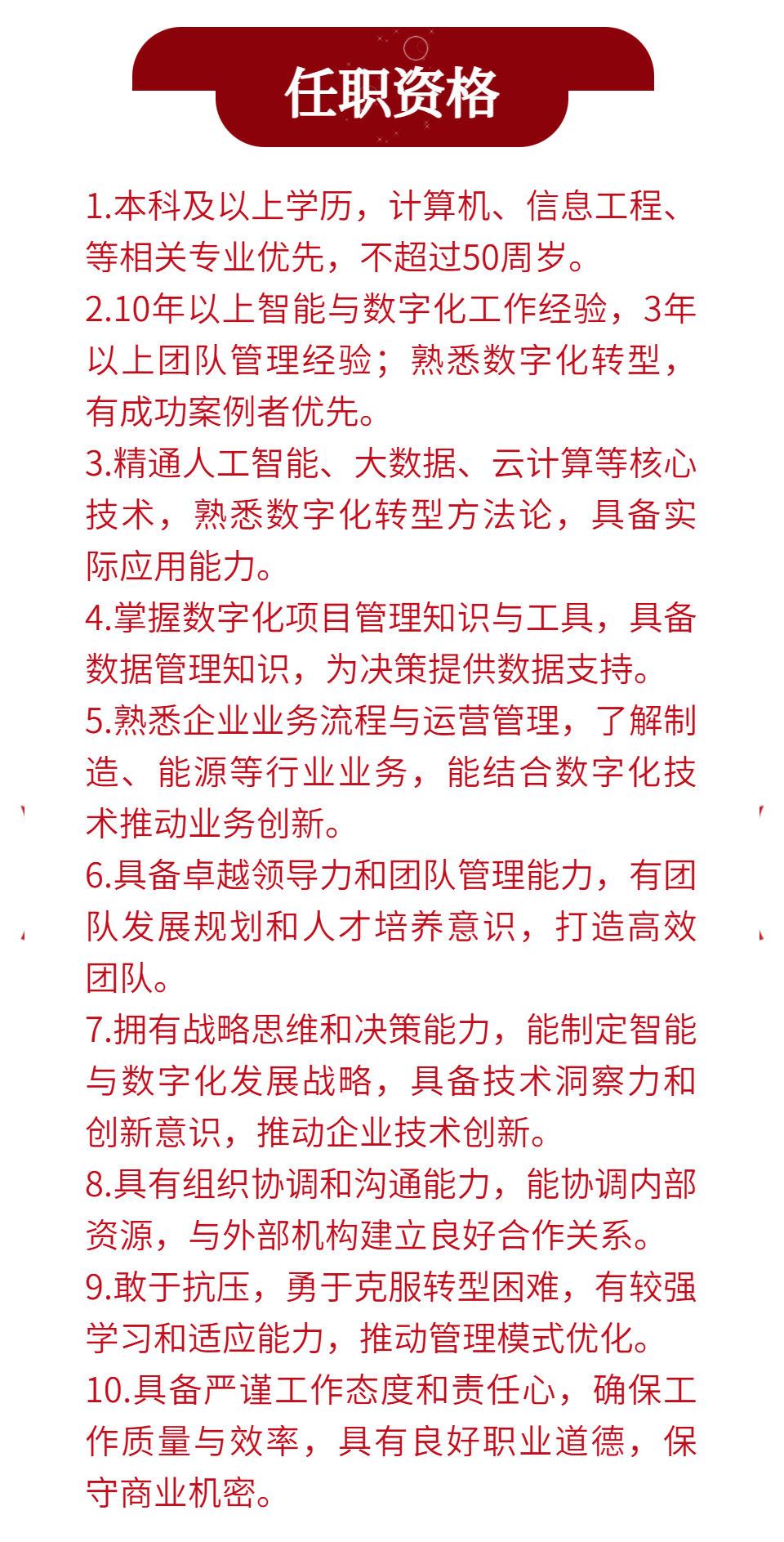 任职资格

1.本科及以上学历，计算机、信息工程、等相关专业优先，不超过50周岁。
2.10年以上智能与数字化工作经验，3年以上团队管理经验；熟悉数字化转型，有成功案例者优先。
3.精通人工智能、大数据、云计算等核心技术，熟悉数字化转型方法论，具备实际应用能力。
4.掌握数字化项目管理知识与工具，具备数据管理知识，为决策提供数据支持。
5.熟悉企业业务流程与运营管理，了解制造、能源等行业业务，能结合数字化技术推动业务创新。
6.具备卓越领导力和团队管理能力，有团队发展规划和人才培养意识，打造高效团队。
7.拥有战略思维和决策能力，能制定智能与数字化发展战略，具备技术洞察力和创新意识，推动企业技术创新。
8.具有组织协调和沟通能力，能协调内部资源，与外部机构建立良好合作关系。
9.敢于抗压，勇于克服转型困难，有较强学习和适应能力，推动管理模式优化。
10.具备严谨工作态度和责任心，确保工作质量与效率，具有良好职业道德，保守商业机密。